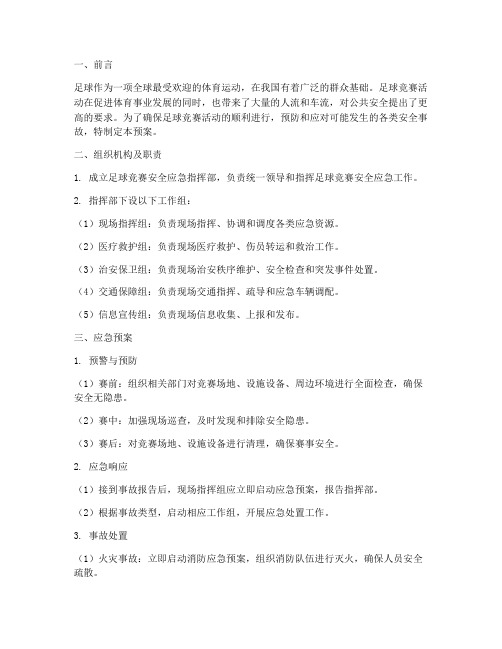 一、前言

足球作为一项全球最受欢迎的体育运动，在我国有着广泛的群众基础。足球竞赛活动在促进体育事业发展的同时，也带来了大量的人流和车流，对公共安全提出了更高的要求。为了确保足球竞赛活动的顺利进行，预防和应对可能发生的各类安全事故，特制定本预案。

二、组织机构及职责

1. 成立足球竞赛安全应急指挥部，负责统一领导和指挥足球竞赛安全应急工作。

2. 指挥部下设以下工作组：

（1）现场指挥组：负责现场指挥、协调和调度各类应急资源。

（2）医疗救护组：负责现场医疗救护、伤员转运和救治工作。

（3）治安保卫组：负责现场治安秩序维护、安全检查和突发事件处置。

（4）交通保障组：负责现场交通指挥、疏导和应急车辆调配。

（5）信息宣传组：负责现场信息收集、上报和发布。

三、应急预案

1. 预警与预防

（1）赛前：组织相关部门对竞赛场地、设施设备、周边环境进行全面检查，确保安全无隐患。

（2）赛中：加强现场巡查，及时发现和排除安全隐患。

（3）赛后：对竞赛场地、设施设备进行清理，确保赛事安全。

2. 应急响应

（1）接到事故报告后，现场指挥组应立即启动应急预案，报告指挥部。

（2）根据事故类型，启动相应工作组，开展应急处置工作。

3. 事故处置

（1）火灾事故：立即启动消防应急预案，组织消防队伍进行灭火，确保人员安全疏散。